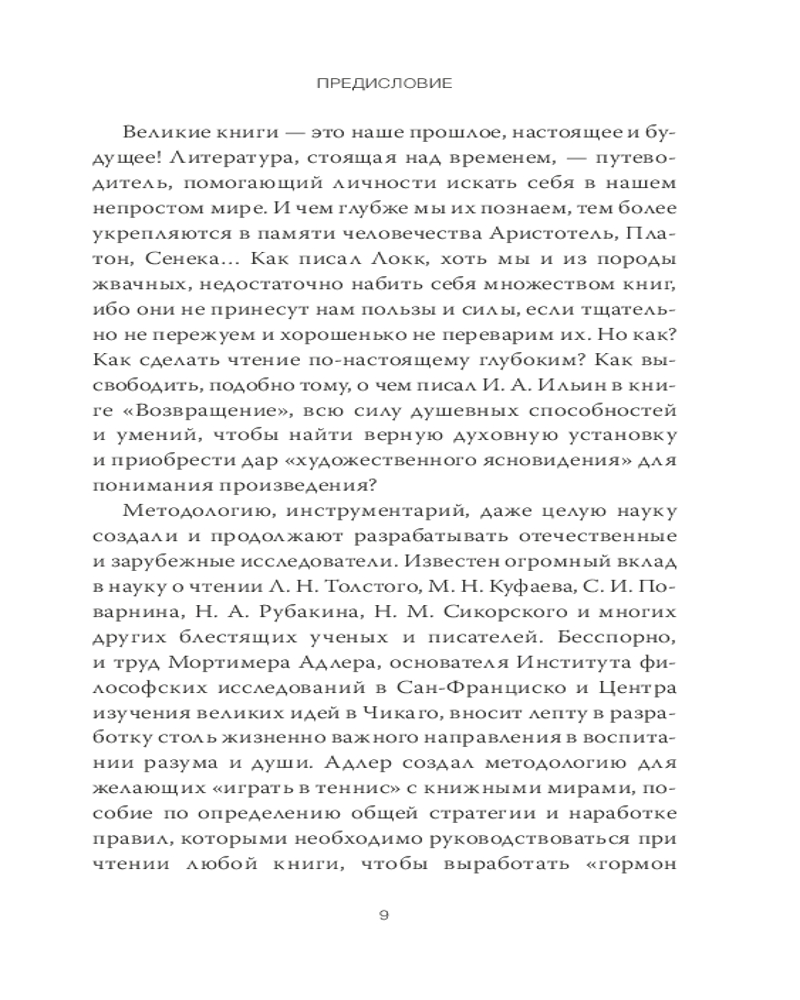 ПРЕДИСЛОВИЕ

Великие книги — это наше прошлое, настоящее и будущее! Литература, стоящая над временем, — путеводитель, помогающий личности искать себя в нашем непростом мире. И чем глубже мы их познаем, тем более укрепляются в памяти человечества Аристотель, Платон, Сенека… Как писал Локк, хоть мы и из породы жвачных, недостаточно набить себя множеством книг, ибо они не принесут нам пользы и силы, если тщательно не пережуем и хорошенько не переварим их. Но как? Как сделать чтение по-настоящему глубоким? Как высвободить, подобно тому, о чем писал И. А. Ильин в книге «Возвращение», всю силу душевных способностей и умений, чтобы найти верную духовную установку и приобрести дар «художественного ясновидения» для понимания произведения?

Методологию, инструментарий, даже целую науку создали и продолжают разрабатывать отечественные и зарубежные исследователи. Известен огромный вклад в науку о чтении Л. Н. Толстого, М. Н. Куфаева, С. И. Поварнина, Н. А. Рубакина, Н. М. Сикорского и многих других блестящих ученых и писателей. Бесспорно, и труд Мортимера Адлера, основателя Института философских исследований в Сан-Франциско и Центра изучения великих идей в Чикаго, вносит лепту в разработку столь жизненно важного направления в воспитании разума и души. Адлер создал методологию для желающих «играть в теннис» с книжными мирами, пособие по определению общей стратегии и наработке правил, которыми необходимо руководствоваться при чтении любой книги, чтобы выработать «гормон

9